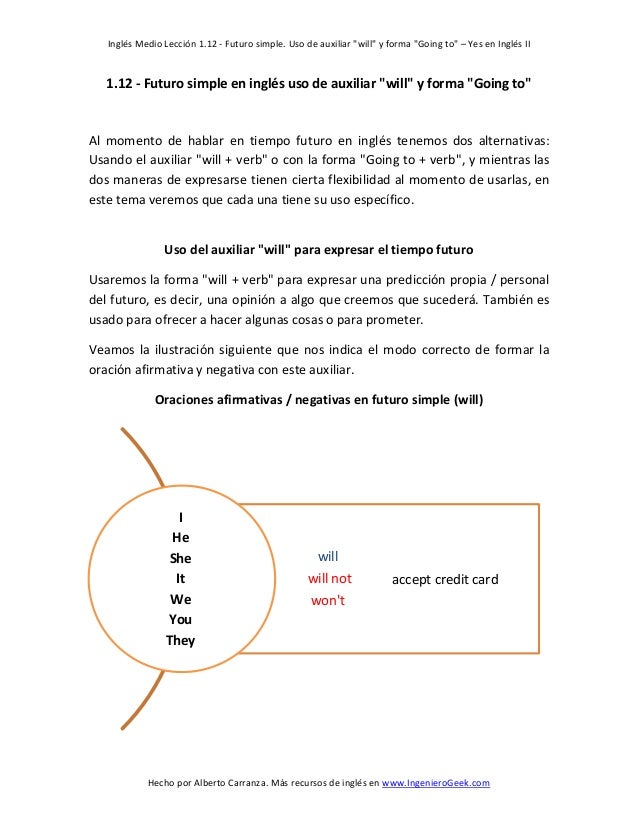 Inglés Medio Lección 1.12 - Futuro simple. Uso de auxiliar "will" y forma "Going to" – Yes en Inglés II

1.12 - Futuro simple en inglés uso de auxiliar "will" y forma "Going to"

Al momento de hablar en tiempo futuro en inglés tenemos dos alternativas: Usando el auxiliar "will + verb" o con la forma "Going to + verb", y mientras las dos maneras de expresarse tienen cierta flexibilidad al momento de usarlas, en este tema veremos que cada una tiene su uso específico.

Uso del auxiliar "will" para expresar el tiempo futuro

Usaremos la forma "will + verb" para expresar una predicción propia / personal del futuro, es decir, una opinión a algo que creemos que sucederá. También es usado para ofrecer a hacer algunas cosas o para prometer.

Veamos la ilustración siguiente que nos indica el modo correcto de formar la oración afirmativa y negativa con este auxiliar.

Oraciones afirmativas / negativas en futuro simple (will)

I
He
She
It
We
You
They

will
will not
won't

accept credit card

Hecho por Alberto Carranza. Más recursos de inglés en www.IngenieroGeek.com